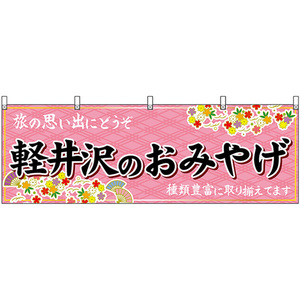 旅の思い出にどうぞ

軽井沢のおみやげ

種類豊富に取り揃えてます